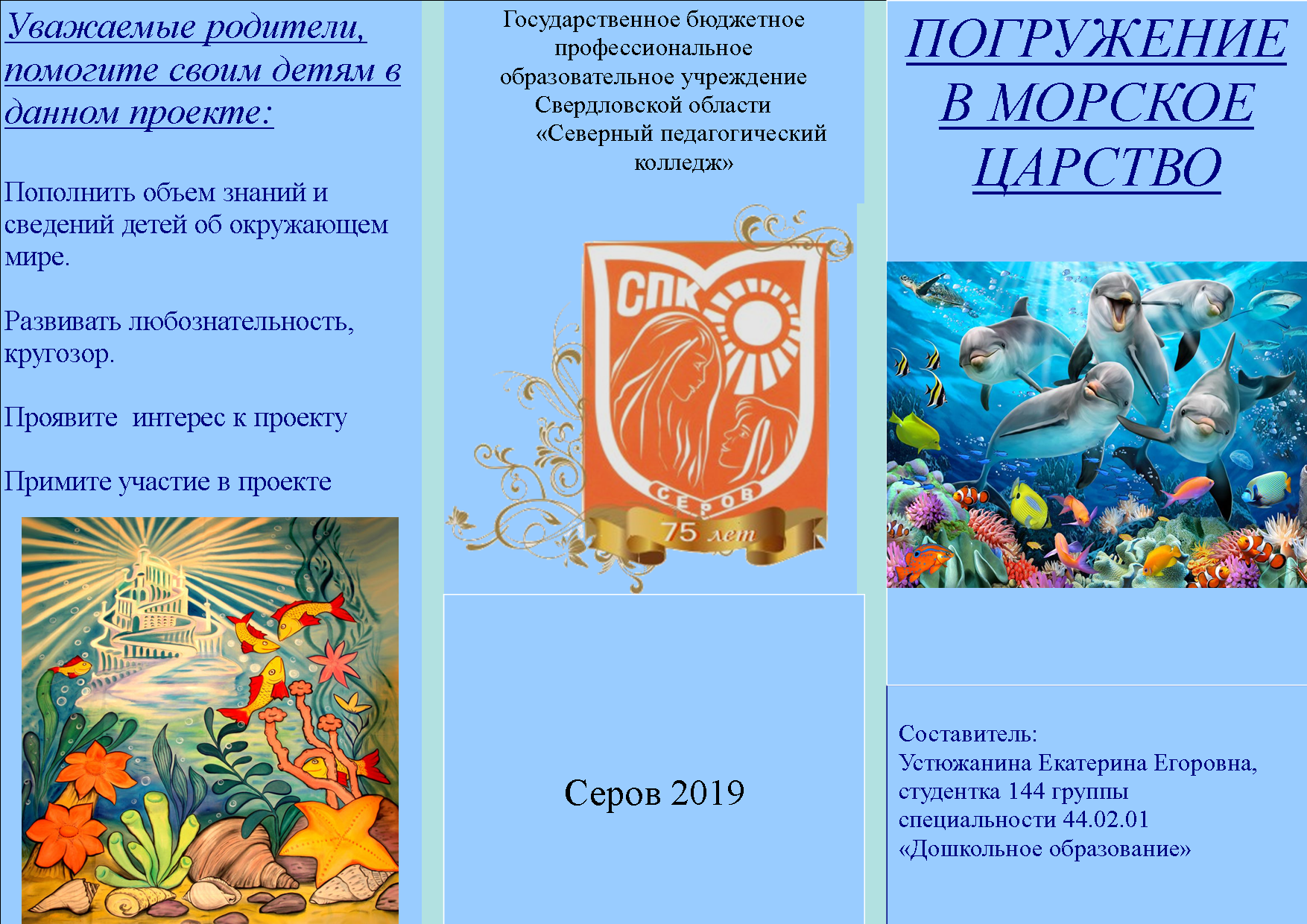 Уважаемые родители, помогите своим детям в данном проекте:

Пополнить объем знаний и сведений детей об окружающем мире.

Развивать любознательность, кругозор.

Проявите интерес к проекту

Примите участие в проекте

Государственное бюджетное профессиональное образовательное учреждение Свердловской области «Северный педагогический колледж»

СПК

СЕРОВ

75 лет

Серов 2019

ПОГРУЖЕНИЕ В МОРСКОЕ ЦАРСТВО

Составитель:
Устюжанина Екатерина Егоровна, студентка 144 группы специальности 44.02.01 «Дошкольное образование»